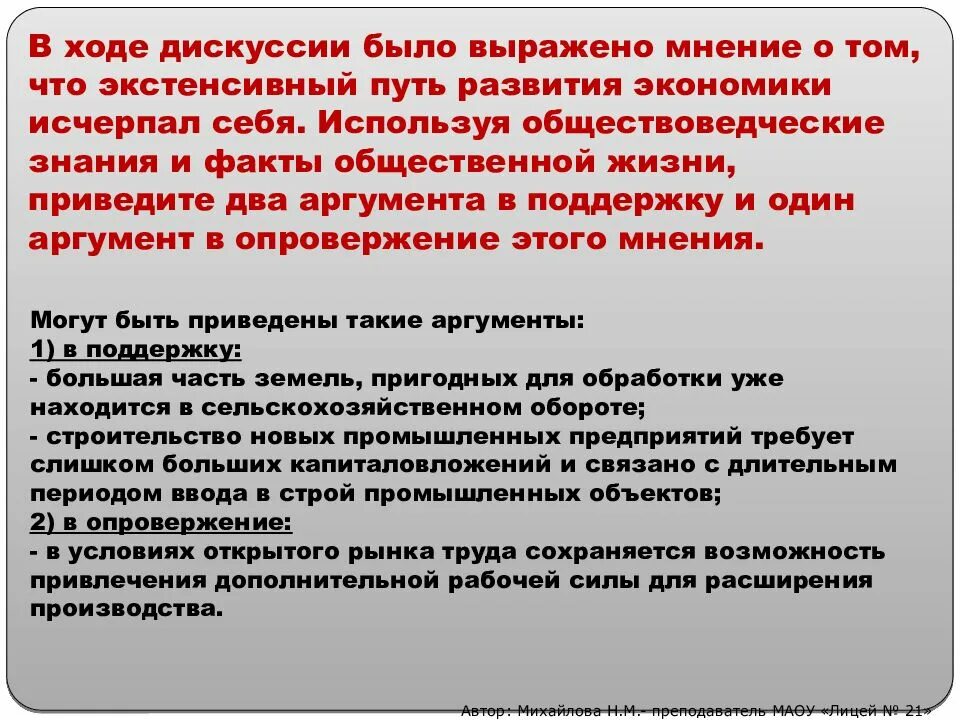 В ходе дискуссии было выражено мнение о том, что экстенсивный путь развития экономики исчерпал себя. Используя обществоведческие знания и факты общественной жизни, приведите два аргумента в поддержку и один аргумент в опровержение этого мнения.

Могут быть приведены такие аргументы:
1) в поддержку:
- большая часть земель, пригодных для обработки уже находится в сельскохозяйственном обороте;
- строительство новых промышленных предприятий требует слишком больших капиталовложений и связано с длительным периодом ввода в строй промышленных объектов;
2) в опровержение:
- в условиях открытого рынка труда сохраняется возможность привлечения дополнительной рабочей силы для расширения производства.

Автор: Михайлова Н.М.- преподаватель МАОУ «Лицей № 21»